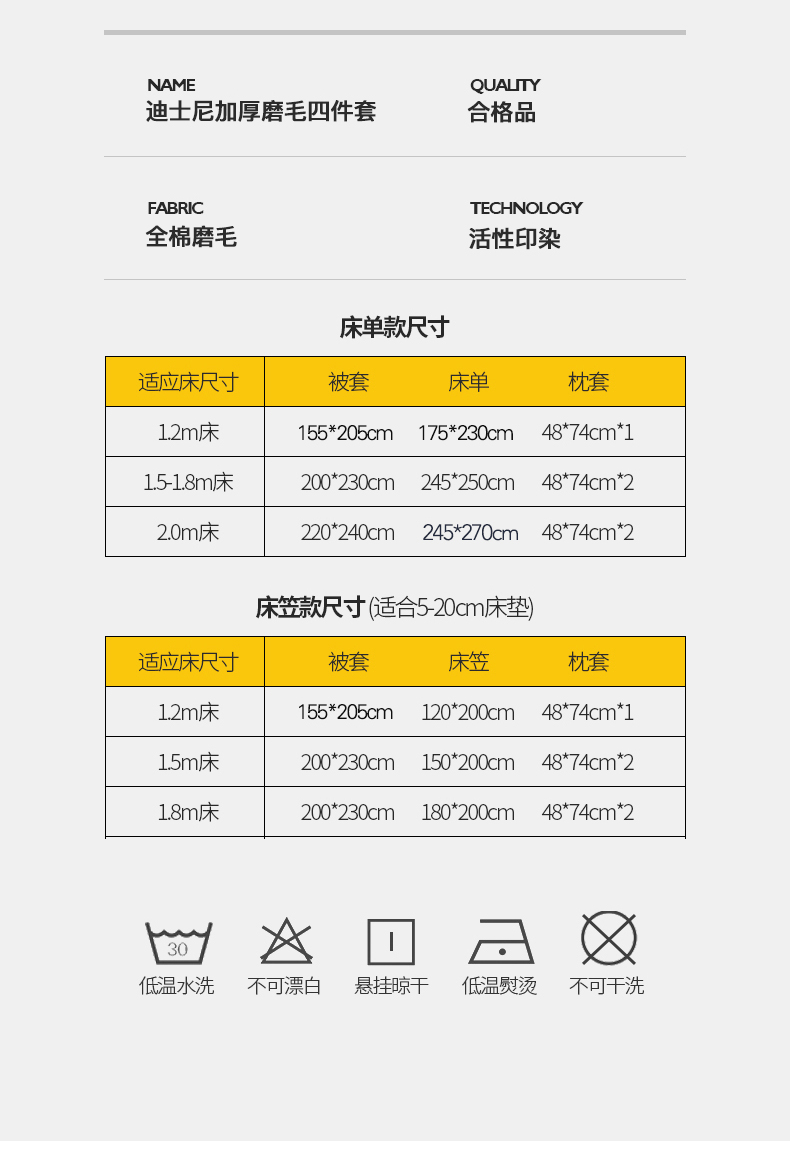 NAME
迪士尼加厚磨毛四件套

QUALITY
合格品

FABRIC
全棉磨毛

TECHNOLOGY
活性印染

床单款尺寸

| 适应床尺寸 | 被套 | 床单 | 枕套 |
|---|---|---|---|
| 1.2m床 | 155*205cm | 175*230cm | 48*74cm*1 |
| 1.5-1.8m床 | 200*230cm | 245*250cm | 48*74cm*2 |
| 2.0m床 | 220*240cm | 245*270cm | 48*74cm*2 |

床笠款尺寸(适合5-20cm床垫)

| 适应床尺寸 | 被套 | 床笠 | 枕套 |
|---|---|---|---|
| 1.2m床 | 155*205cm | 120*200cm | 48*74cm*1 |
| 1.5m床 | 200*230cm | 150*200cm | 48*74cm*2 |
| 1.8m床 | 200*230cm | 180*200cm | 48*74cm*2 |

30
低温水洗
不可漂白
悬挂晾干
低温熨烫
不可干洗